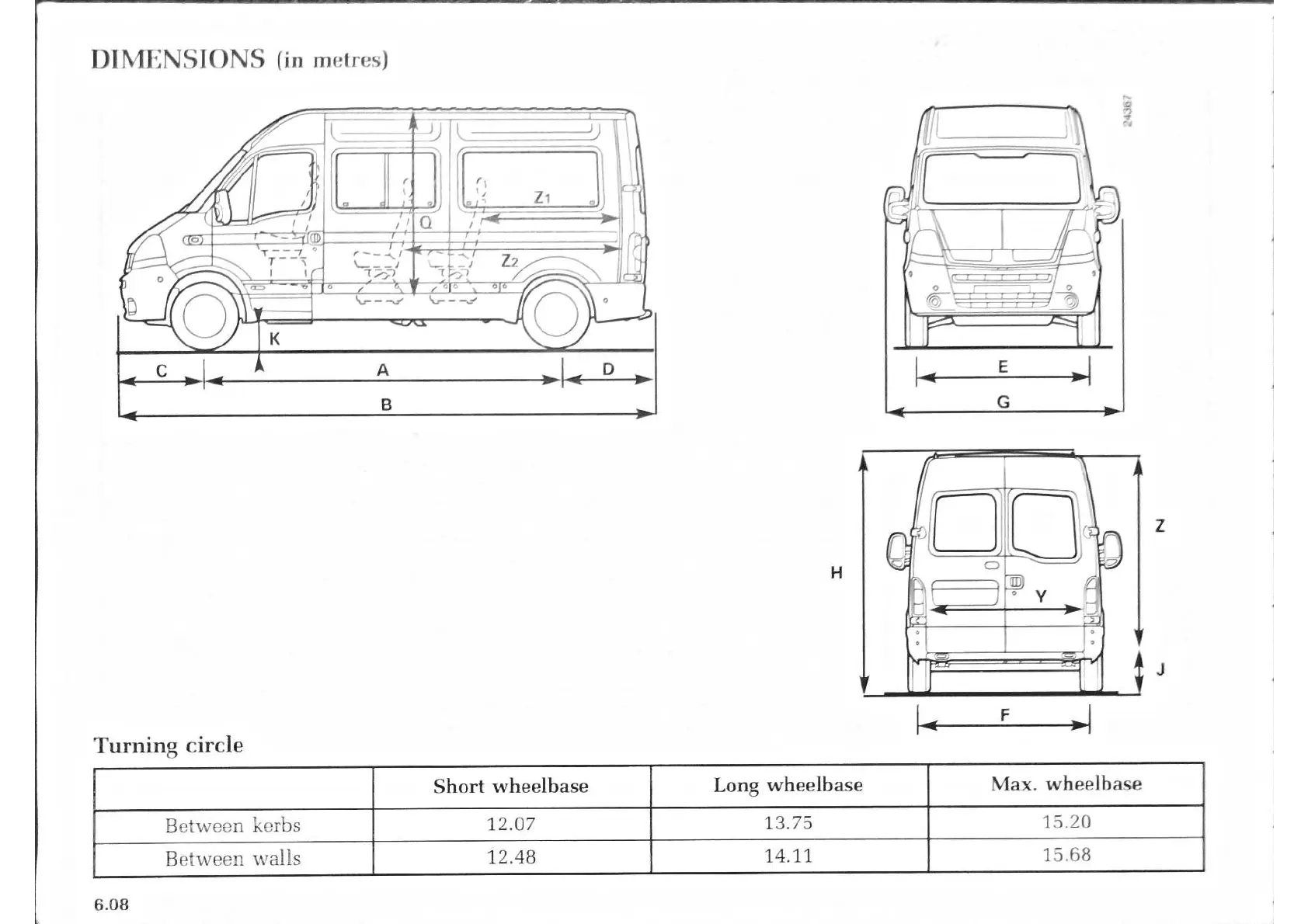 DIMENSIONS (in metres)

24367

Z1
Q
Z2
K
C
A
D
B

E
G

H
Z
Y
J
F

Turning circle

| | Short wheelbase | Long wheelbase | Max. wheelbase |
|---|---|---|---|
| Between kerbs | 12.07 | 13.75 | 15.20 |
| Between walls | 12.48 | 14.11 | 15.68 |

6.08